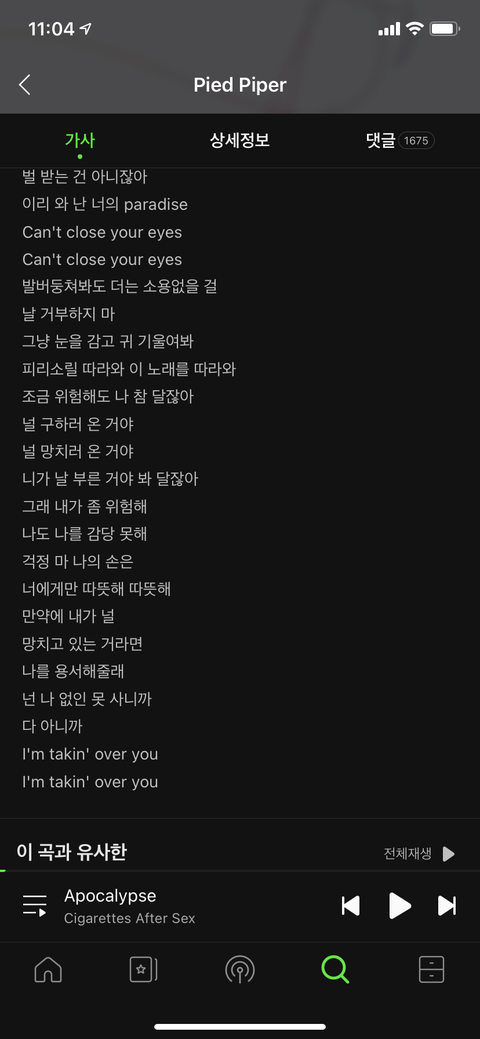 11:04

Pied Piper

가사 상세정보 댓글 1675

벌 받는 건 아니잖아
이리 와 난 너의 paradise
Can't close your eyes
Can't close your eyes
발버둥쳐봐도 더는 소용없을 걸
날 거부하지 마
그냥 눈을 감고 귀 기울여봐
피리소릴 따라와 이 노래를 따라와
조금 위험해도 나 참 달잖아
널 구하러 온 거야
널 망치러 온 거야
니가 날 부른 거야 봐 달잖아
그래 내가 좀 위험해
나도 나를 감당 못해
걱정 마 나의 손은
너에게만 따뜻해 따뜻해
만약에 내가 널
망치고 있는 거라면
나를 용서해줄래
넌 나 없인 못 사니까
다 아니까
I'm takin' over you
I'm takin' over you

이 곡과 유사한

전체재생

Apocalypse
Cigarettes After Sex